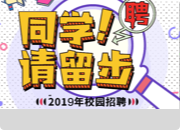 聘

同学！
请留步

2019年校园招聘